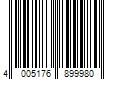 4 005176 899980